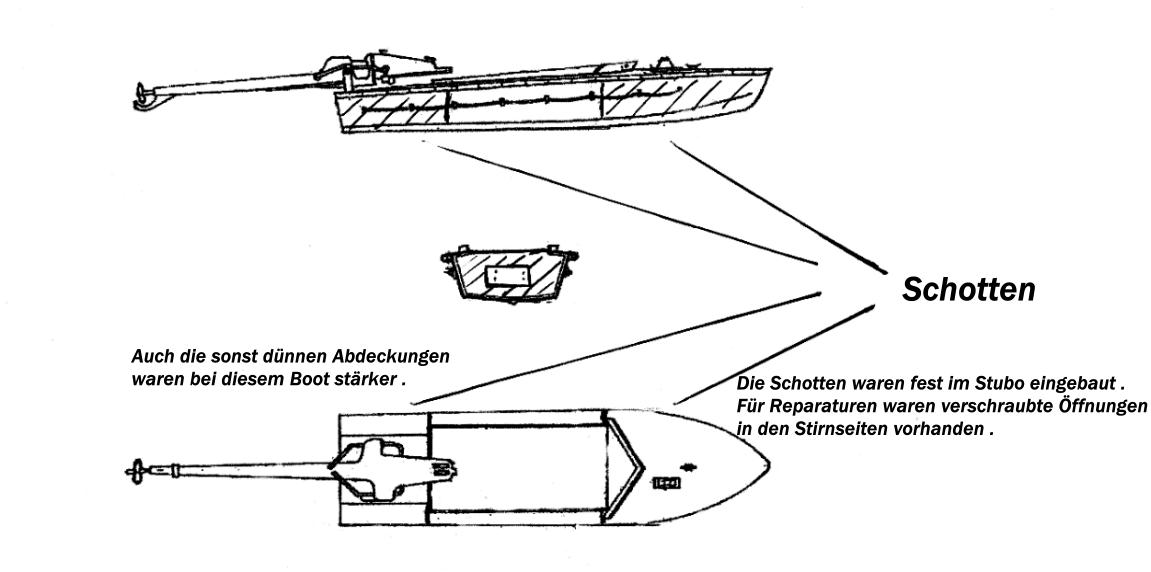 Schotten

Auch die sonst dünnen Abdeckungen waren bei diesem Boot stärker .

Die Schotten waren fest im Stubo eingebaut . Für Reparaturen waren verschraubte Öffnungen in den Stirnseiten vorhanden .